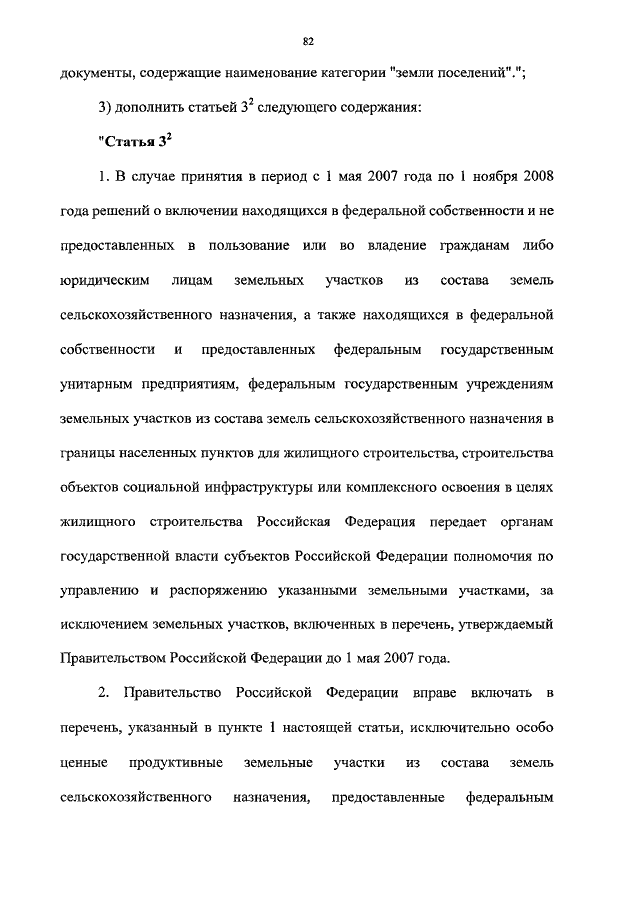 82

документы, содержащие наименование категории "земли поселений".";

3) дополнить статьей $3^2$ следующего содержания:

"Статья $3^2$

1. В случае принятия в период с 1 мая 2007 года по 1 ноября 2008 года решений о включении находящихся в федеральной собственности и не предоставленных в пользование или во владение гражданам либо юридическим лицам земельных участков из состава земель сельскохозяйственного назначения, а также находящихся в федеральной собственности и предоставленных федеральным государственным унитарным предприятиям, федеральным государственным учреждениям земельных участков из состава земель сельскохозяйственного назначения в границы населенных пунктов для жилищного строительства, строительства объектов социальной инфраструктуры или комплексного освоения в целях жилищного строительства Российская Федерация передает органам государственной власти субъектов Российской Федерации полномочия по управлению и распоряжению указанными земельными участками, за исключением земельных участков, включенных в перечень, утверждаемый Правительством Российской Федерации до 1 мая 2007 года.

2. Правительство Российской Федерации вправе включать в перечень, указанный в пункте 1 настоящей статьи, исключительно особо ценные продуктивные земельные участки из состава земель сельскохозяйственного назначения, предоставленные федеральным